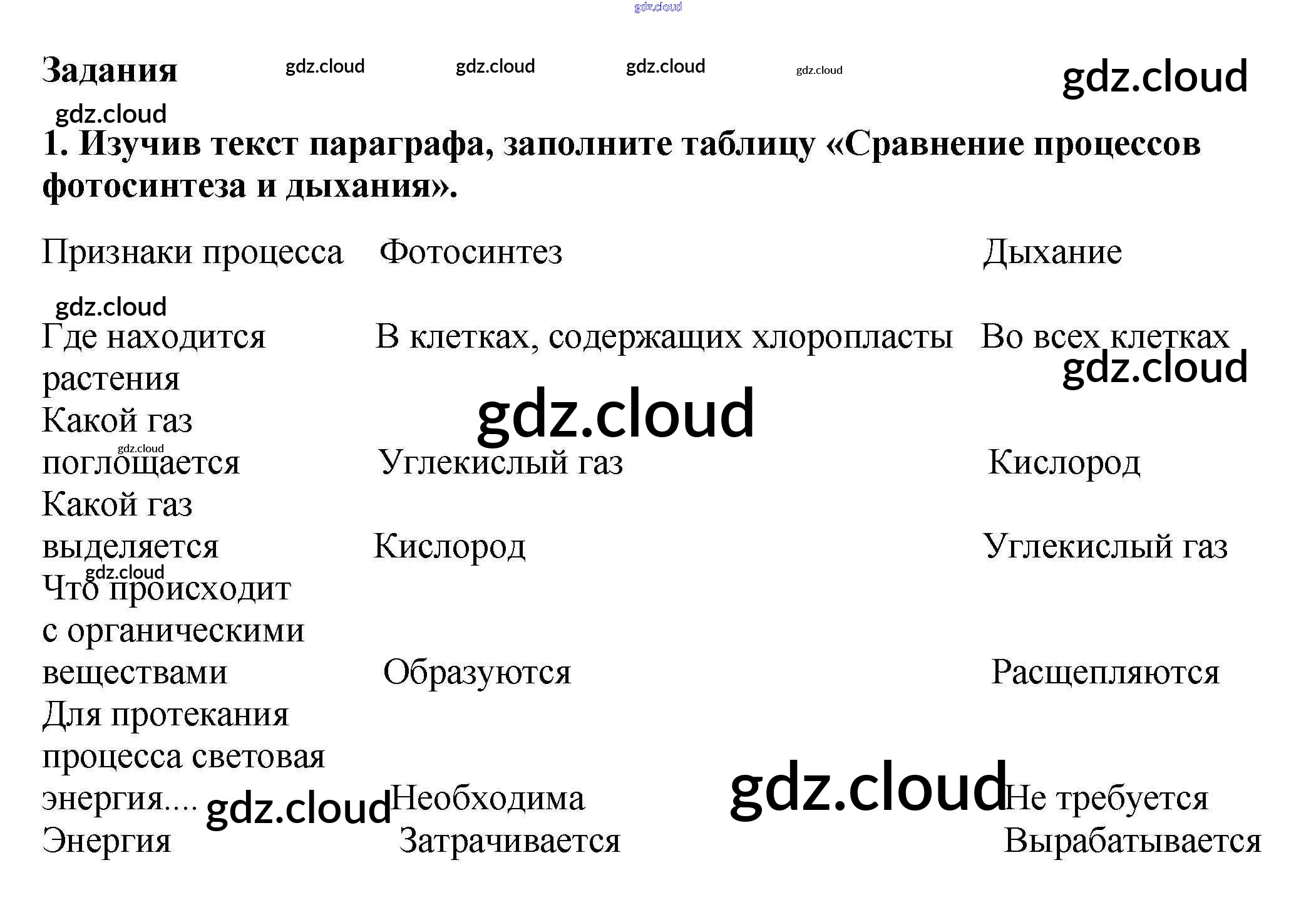 gdz.cloud

Задания gdz.cloud gdz.cloud gdz.cloud gdz.cloud gdz.cloud

gdz.cloud

1. Изучив текст параграфа, заполните таблицу «Сравнение процессов фотосинтеза и дыхания».

| Признаки процесса | Фотосинтез | Дыхание |
|---|---|---|
| Где находится растения | В клетках, содержащих хлоропласты | Во всех клетках |
| Какой газ поглощается | Углекислый газ | Кислород |
| Какой газ выделяется | Кислород | Углекислый газ |
| Что происходит с органическими веществами | Образуются | Расщепляются |
| Для протекания процесса световая энергия.... | Необходима | Не требуется |
| Энергия | Затрачивается | Вырабатывается |

gdz.cloud gdz.cloud gdz.cloud gdz.cloud gdz.cloud gdz.cloud gdz.cloud